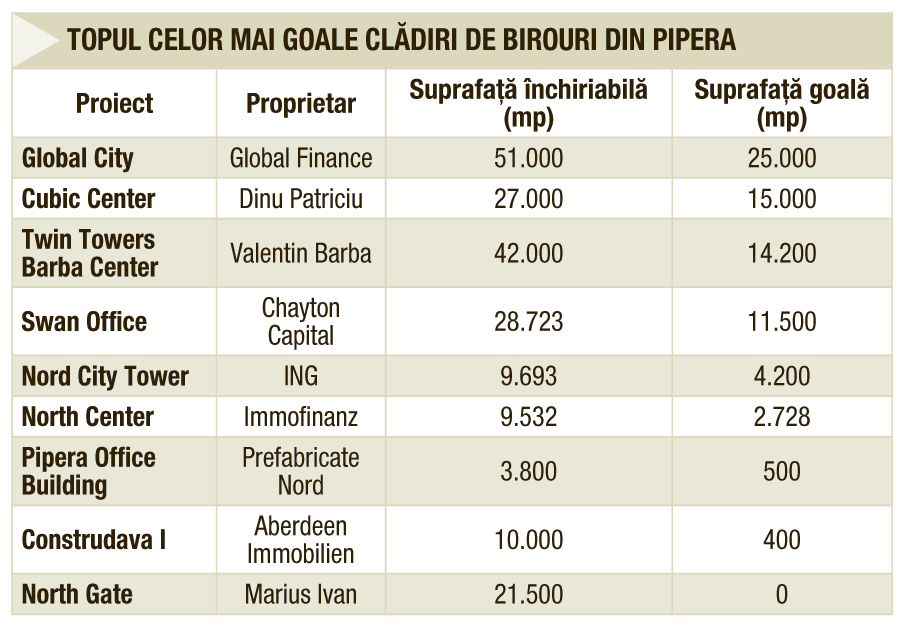 TOPUL CELOR MAI GOALE CLĂDIRI DE BIROURI DIN PIPERA

| Proiect | Proprietar | Suprafață închiriabilă (mp) | Suprafață goală (mp) |
|---|---|---|---|
| Global City | Global Finance | 51.000 | 25.000 |
| Cubic Center | Dinu Patriciu | 27.000 | 15.000 |
| Twin Towers Barba Center | Valentin Barba | 42.000 | 14.200 |
| Swan Office | Chayton Capital | 28.723 | 11.500 |
| Nord City Tower | ING | 9.693 | 4.200 |
| North Center | Immofinanz | 9.532 | 2.728 |
| Pipera Office Building | Prefabricate Nord | 3.800 | 500 |
| Construdava I | Aberdeen Immobilien | 10.000 | 400 |
| North Gate | Marius Ivan | 21.500 | 0 |